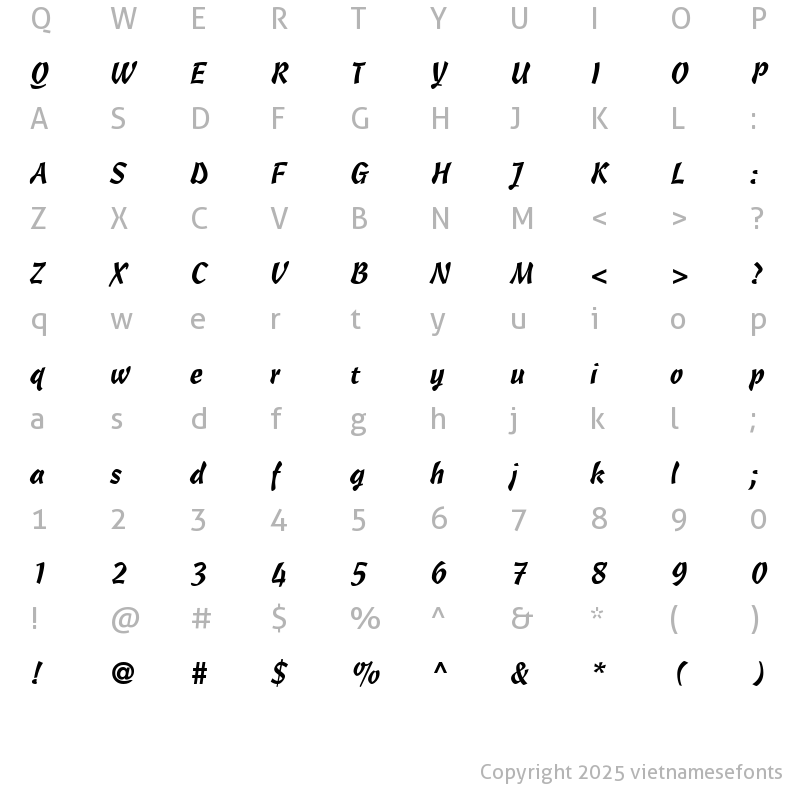 Q W E R T Y U I O P

Q W E R T Y U I O P

A S D F G H J K L :

A S D F G H J K L :

Z X C V B N M < > ?

Z X C V B N M < > ?

q w e r t y u i o p

q w e r t y u i o p

a s d f g h j k l ;

a s d f g h j k l ;

1 2 3 4 5 6 7 8 9 0

1 2 3 4 5 6 7 8 9 0

! @ # $ % ^ & * ( )

! @ # $ % ^ & * ( )

Copyright 2025 vietnamesefonts